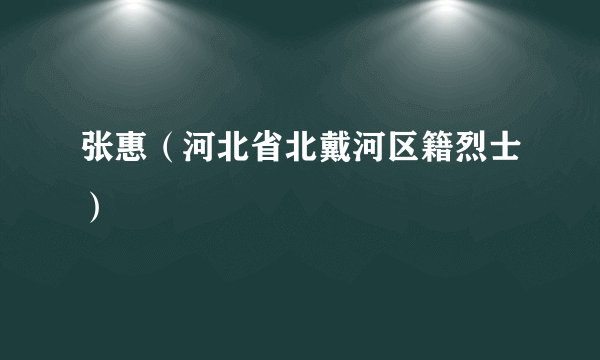 张惠（河北省北戴河区籍烈士）